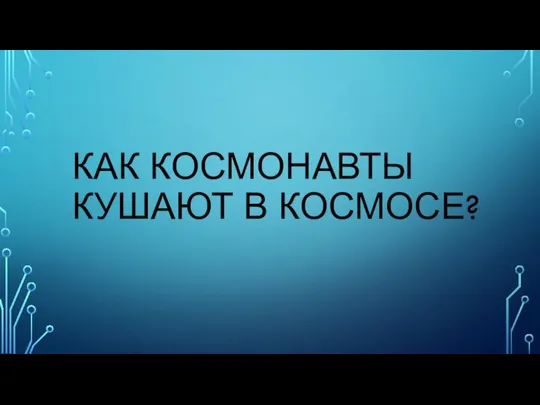 КАК КОСМОНАВТЫ КУШАЮТ В КОСМОСЕ?